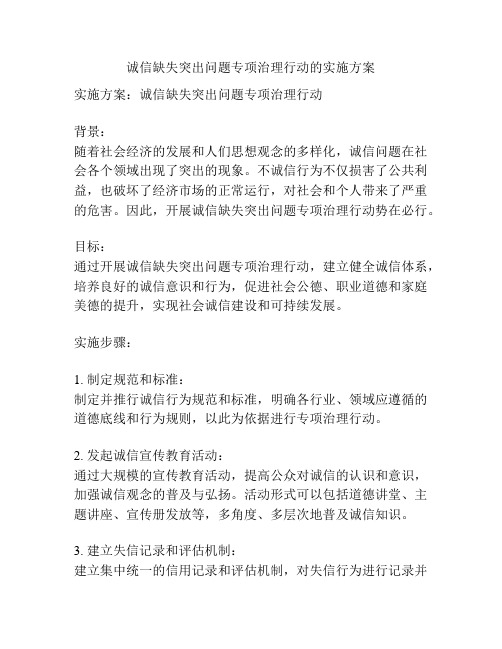 诚信缺失突出问题专项治理行动的实施方案

实施方案：诚信缺失突出问题专项治理行动

背景：
随着社会经济的发展和人们思想观念的多样化，诚信问题在社会各个领域出现了突出的现象。不诚信行为不仅损害了公共利益，也破坏了经济市场的正常运行，对社会和个人带来了严重的危害。因此，开展诚信缺失突出问题专项治理行动势在必行。

目标：
通过开展诚信缺失突出问题专项治理行动，建立健全诚信体系，培养良好的诚信意识和行为，促进社会公德、职业道德和家庭美德的提升，实现社会诚信建设和可持续发展。

实施步骤：

1. 制定规范和标准：
制定并推行诚信行为规范和标准，明确各行业、领域应遵循的道德底线和行为规则，以此为依据进行专项治理行动。

2. 发起诚信宣传教育活动：
通过大规模的宣传教育活动，提高公众对诚信的认识和意识，加强诚信观念的普及与弘扬。活动形式可以包括道德讲堂、主题讲座、宣传册发放等，多角度、多层次地普及诚信知识。

3. 建立失信记录和评估机制：
建立集中统一的信用记录和评估机制，对失信行为进行记录并